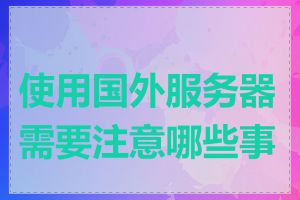 使用国外服务器需要注意哪些事